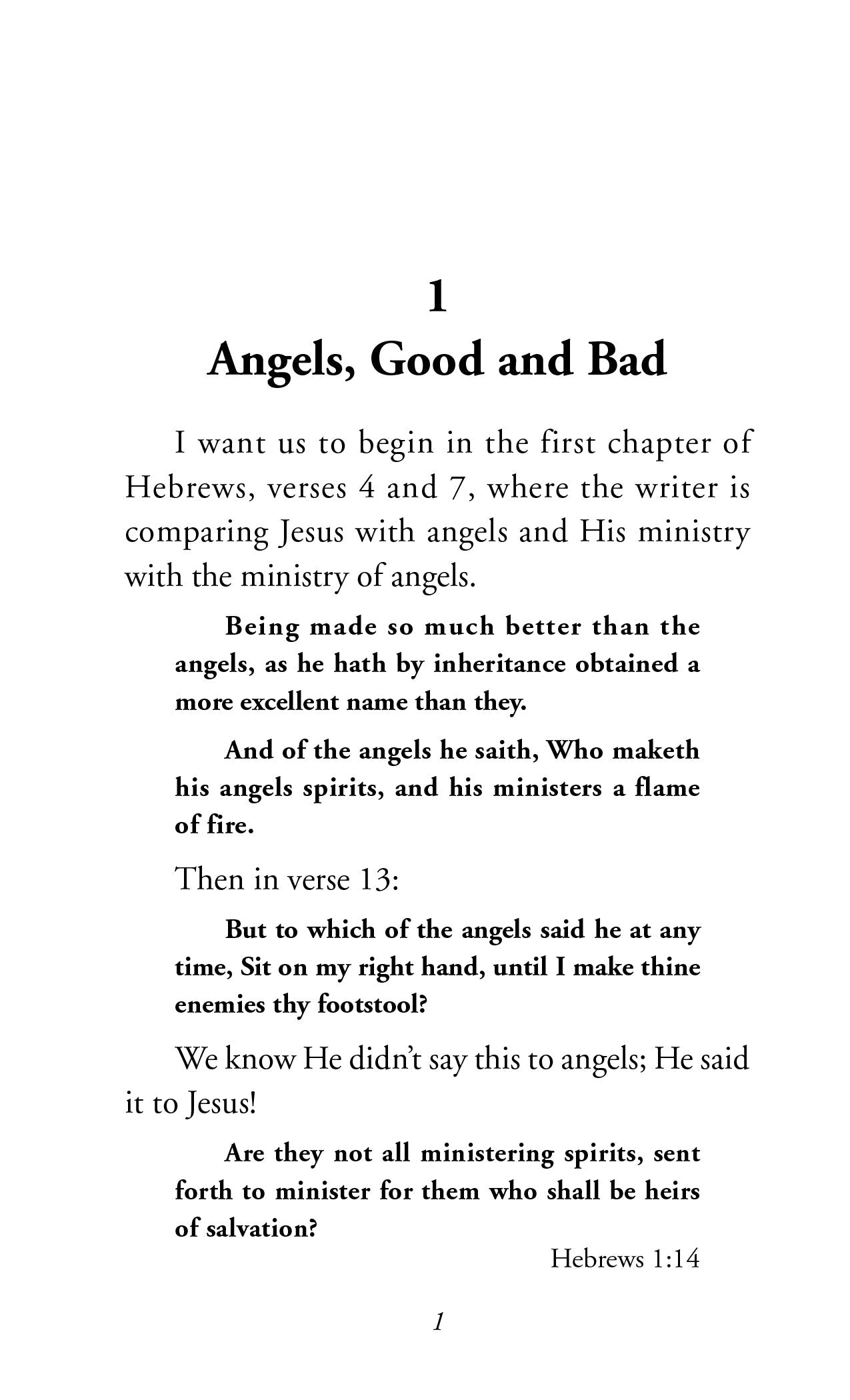 1
Angels, Good and Bad

I want us to begin in the first chapter of Hebrews, verses 4 and 7, where the writer is comparing Jesus with angels and His ministry with the ministry of angels.

Being made so much better than the angels, as he hath by inheritance obtained a more excellent name than they.

And of the angels he saith, Who maketh his angels spirits, and his ministers a flame of fire.

Then in verse 13:

But to which of the angels said he at any time, Sit on my right hand, until I make thine enemies thy footstool?

We know He didn't say this to angels; He said it to Jesus!

Are they not all ministering spirits, sent forth to minister for them who shall be heirs of salvation?

Hebrews 1:14

1